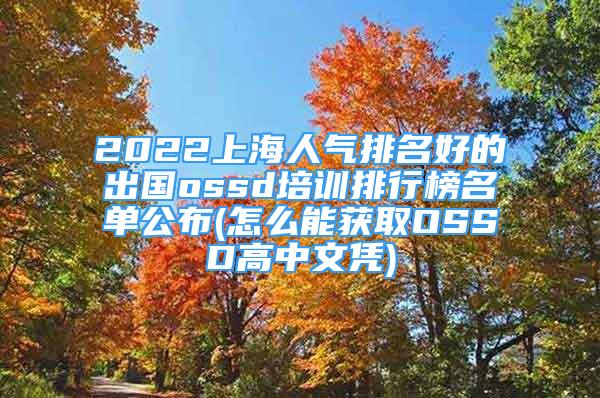 2022上海人气排名好的出国ossd培训排行榜名单公布(怎么能获取OSSD高中文凭)